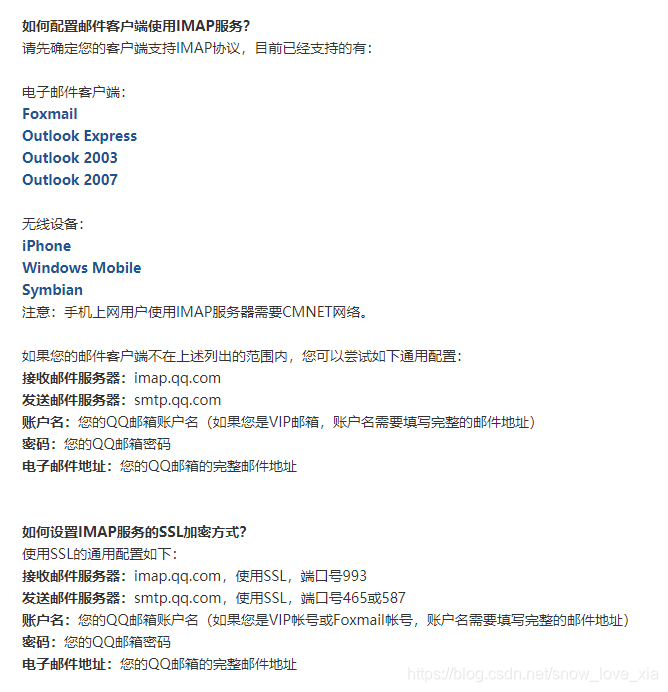 如何配置邮件客户端使用IMAP服务?
请先确定您的客户端支持IMAP协议，目前已经支持的有：

电子邮件客户端：
Foxmail
Outlook Express
Outlook 2003
Outlook 2007

无线设备：
iPhone
Windows Mobile
Symbian
注意：手机上网用户使用IMAP服务器需要CMNET网络。

如果您的邮件客户端不在上述列出的范围内，您可以尝试如下通用配置：
接收邮件服务器：imap.qq.com
发送邮件服务器：smtp.qq.com
账户名：您的QQ邮箱账户名（如果您是VIP邮箱，账户名需要填写完整的邮件地址）
密码：您的QQ邮箱密码
电子邮件地址：您的QQ邮箱的完整邮件地址

如何设置IMAP服务的SSL加密方式?
使用SSL的通用配置如下：
接收邮件服务器：imap.qq.com，使用SSL，端口号993
发送邮件服务器：smtp.qq.com，使用SSL，端口号465或587
账户名：您的QQ邮箱账户名（如果您是VIP帐号或Foxmail帐号，账户名需要填写完整的邮件地址）
密码：您的QQ邮箱密码
电子邮件地址：您的QQ邮箱的完整邮件地址

https://blog.csdn.net/snow_love_xia